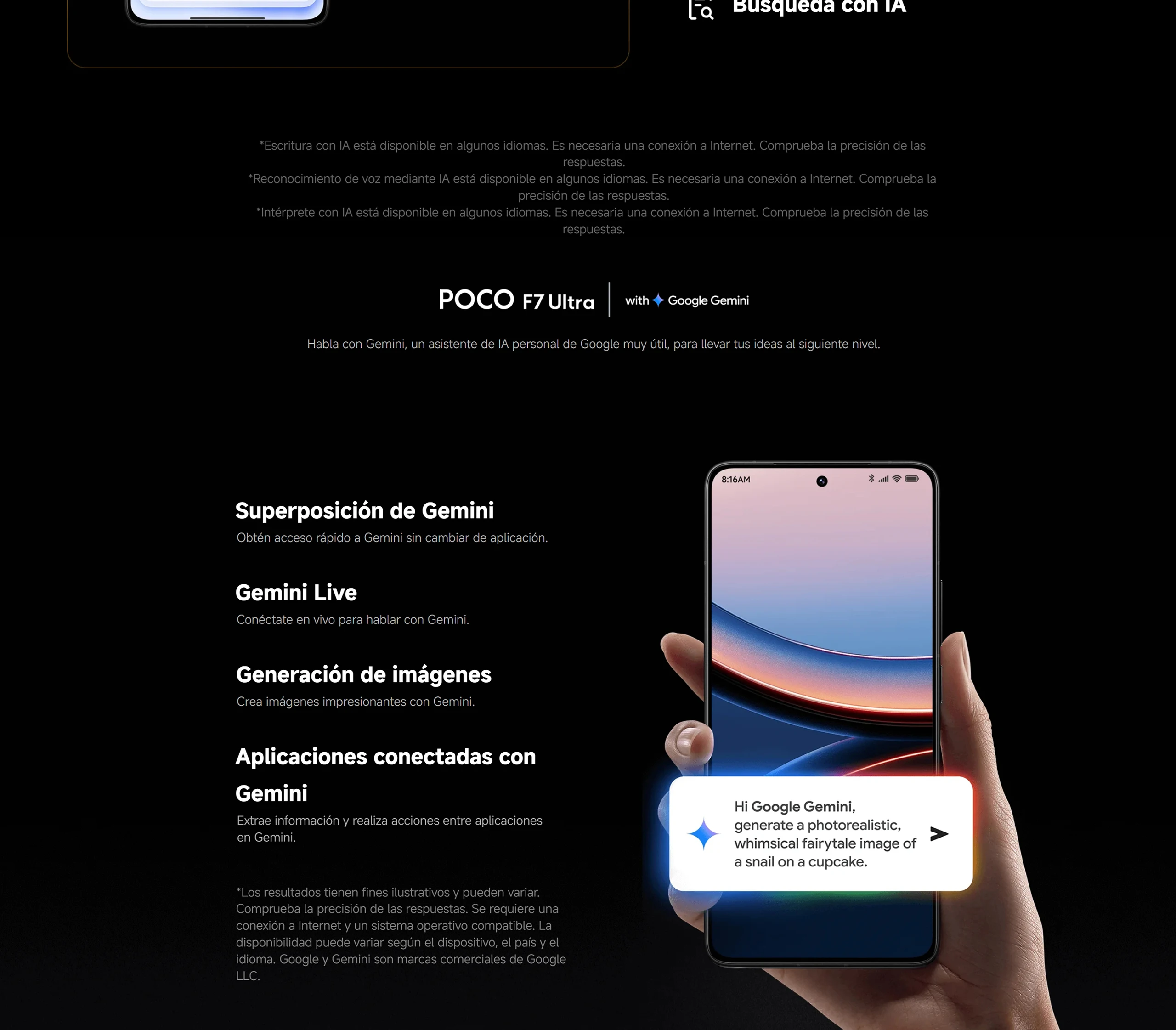 Búsqueda con IA

*Escritura con IA está disponible en algunos idiomas. Es necesaria una conexión a Internet. Comprueba la precisión de las respuestas.
*Reconocimiento de voz mediante IA está disponible en algunos idiomas. Es necesaria una conexión a Internet. Comprueba la precisión de las respuestas.
*Intérprete con IA está disponible en algunos idiomas. Es necesaria una conexión a Internet. Comprueba la precisión de las respuestas.

POCO F7 Ultra | with Google Gemini

Habla con Gemini, un asistente de IA personal de Google muy útil, para llevar tus ideas al siguiente nivel.

Superposición de Gemini
Obtén acceso rápido a Gemini sin cambiar de aplicación.

Gemini Live
Conéctate en vivo para hablar con Gemini.

Generación de imágenes
Crea imágenes impresionantes con Gemini.

Aplicaciones conectadas con Gemini
Extrae información y realiza acciones entre aplicaciones en Gemini.

*Los resultados tienen fines ilustrativos y pueden variar. Comprueba la precisión de las respuestas. Se requiere una conexión a Internet y un sistema operativo compatible. La disponibilidad puede variar según el dispositivo, el país y el idioma. Google y Gemini son marcas comerciales de Google LLC.

8:16AM

Hi Google Gemini, generate a photorealistic, whimsical fairytale image of a snail on a cupcake.